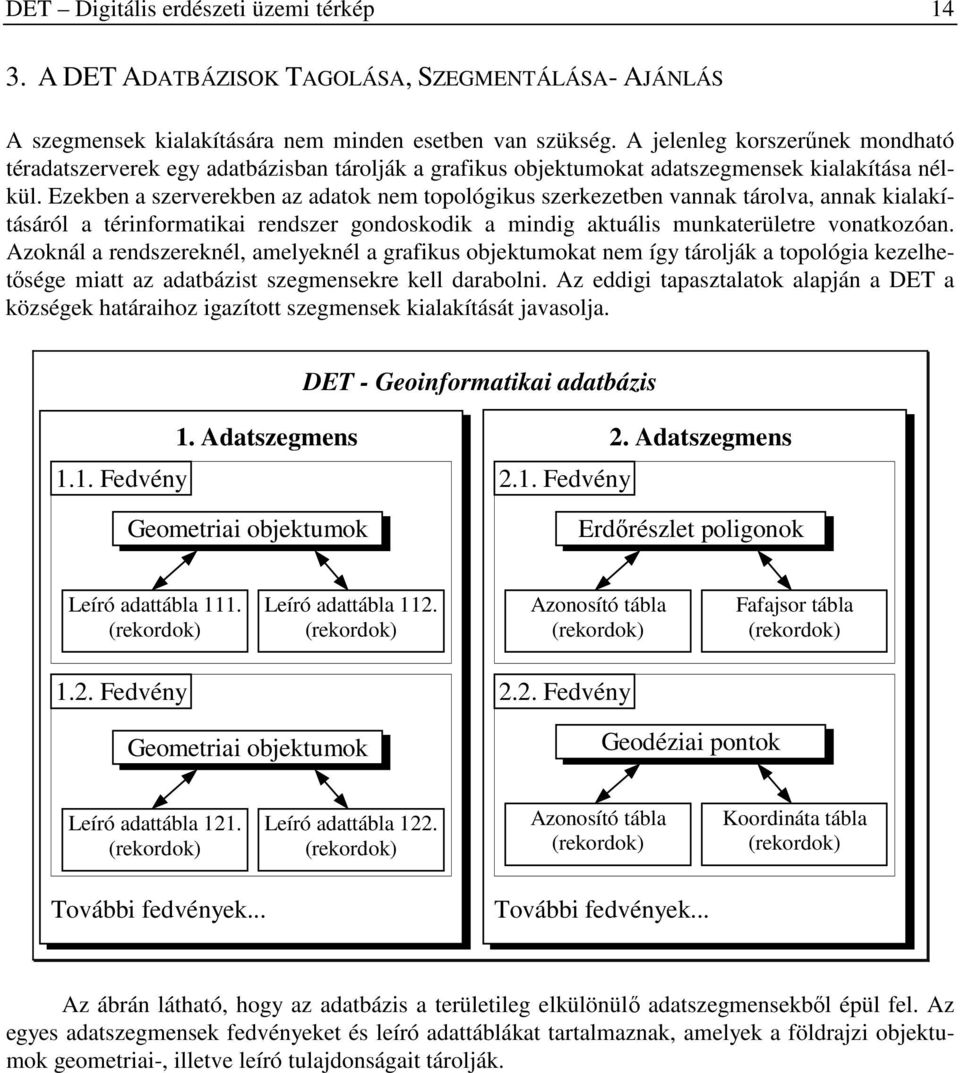 DET – Digitális erdészeti üzemi térkép 14

3. A DET ADATBÁZISOK TAGOLÁSA, SZEGMENTÁLÁSA- AJÁNLÁS

A szegmensek kialakítására nem minden esetben van szükség. A jelenleg korszerűnek mondható téradatszerverek egy adatbázisban tárolják a grafikus objektumokat adatszegmensek kialakítása nélkül. Ezekben a szerverekben az adatok nem topológikus szerkezetben vannak tárolva, annak kialakításáról a térinformatikai rendszer gondoskodik a mindig aktuális munkaterületre vonatkozóan. Azoknál a rendszereknél, amelyeknél a grafikus objektumokat nem így tárolják a topológia kezelhetősége miatt az adatbázist szegmensekre kell darabolni. Az eddigi tapasztalatok alapján a DET a községek határaihoz igazított szegmensek kialakítását javasolja.

DET - Geoinformatikai adatbázis

1. Adatszegmens

1.1. Fedvény

Geometriai objektumok

Leíró adattábla 111. (rekordok)

Leíró adattábla 112. (rekordok)

1.2. Fedvény

Geometriai objektumok

Leíró adattábla 121. (rekordok)

Leíró adattábla 122. (rekordok)

További fedvények...

2. Adatszegmens

2.1. Fedvény

Erdőrészlet poligonok

Azonosító tábla (rekordok)

Fafajsor tábla (rekordok)

2.2. Fedvény

Geodéziai pontok

Azonosító tábla (rekordok)

Koordináta tábla (rekordok)

További fedvények...

Az ábrán látható, hogy az adatbázis a területileg elkülönülő adatszegmensekből épül fel. Az egyes adatszegmensek fedvényeket és leíró adattáblákat tartalmaznak, amelyek a földrajzi objektumok geometriai-, illetve leíró tulajdonságait tárolják.